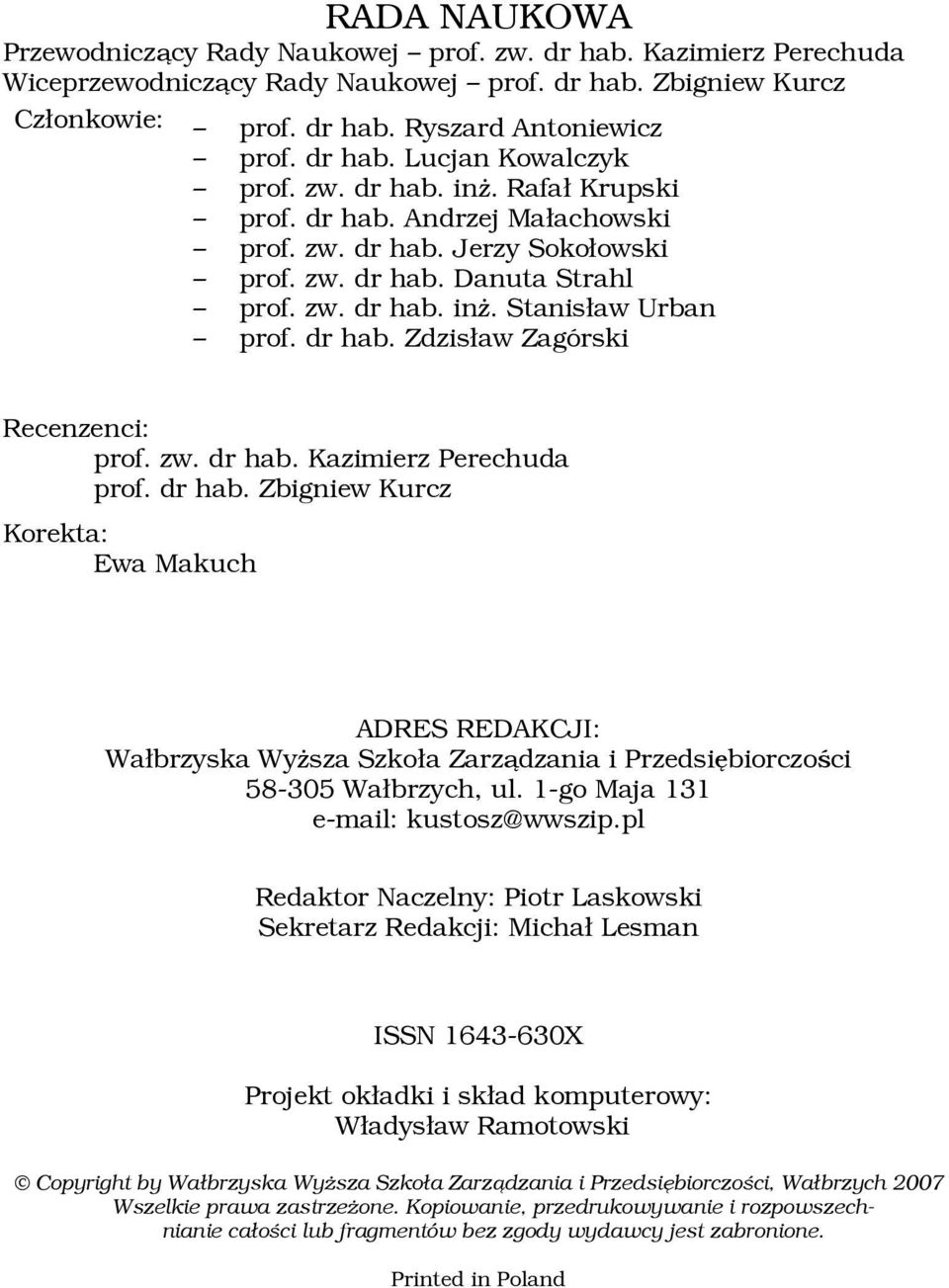 RADA NAUKOWA

Przewodniczący Rady Naukowej – prof. zw. dr hab. Kazimierz Perechuda
Wiceprzewodniczący Rady Naukowej – prof. dr hab. Zbigniew Kurcz

Członkowie: – prof. dr hab. Ryszard Antoniewicz
– prof. dr hab. Lucjan Kowalczyk
– prof. zw. dr hab. inż. Rafał Krupski
– prof. dr hab. Andrzej Małachowski
– prof. zw. dr hab. Jerzy Sokołowski
– prof. zw. dr hab. Danuta Strahl
– prof. zw. dr hab. inż. Stanisław Urban
– prof. dr hab. Zdzisław Zagórski

Recenzenci:
prof. zw. dr hab. Kazimierz Perechuda
prof. dr hab. Zbigniew Kurcz

Korekta:
Ewa Makuch

ADRES REDAKCJI:
Wałbrzyska Wyższa Szkoła Zarządzania i Przedsiębiorczości
58-305 Wałbrzych, ul. 1-go Maja 131
e-mail: kustosz@wwszip.pl

Redaktor Naczelny: Piotr Laskowski
Sekretarz Redakcji: Michał Lesman

ISSN 1643-630X

Projekt okładki i skład komputerowy:
Władysław Ramotowski

© Copyright by Wałbrzyska Wyższa Szkoła Zarządzania i Przedsiębiorczości, Wałbrzych 2007
Wszelkie prawa zastrzeżone. Kopiowanie, przedrukowywanie i rozpowszechnianie całości lub fragmentów bez zgody wydawcy jest zabronione.

Printed in Poland